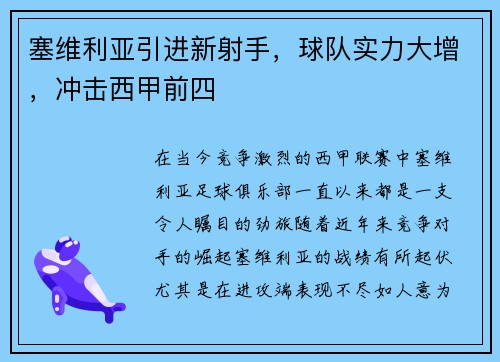 塞维利亚引进新射手，球队实力大增，冲击西甲前四

在当今竞争激烈的西甲联赛中塞维利亚足球俱乐部一直以来都是一支令人瞩目的劲旅随着近年来竞争对手的崛起塞维利亚的战绩有所起伏尤其是在进攻端表现不尽如人意为